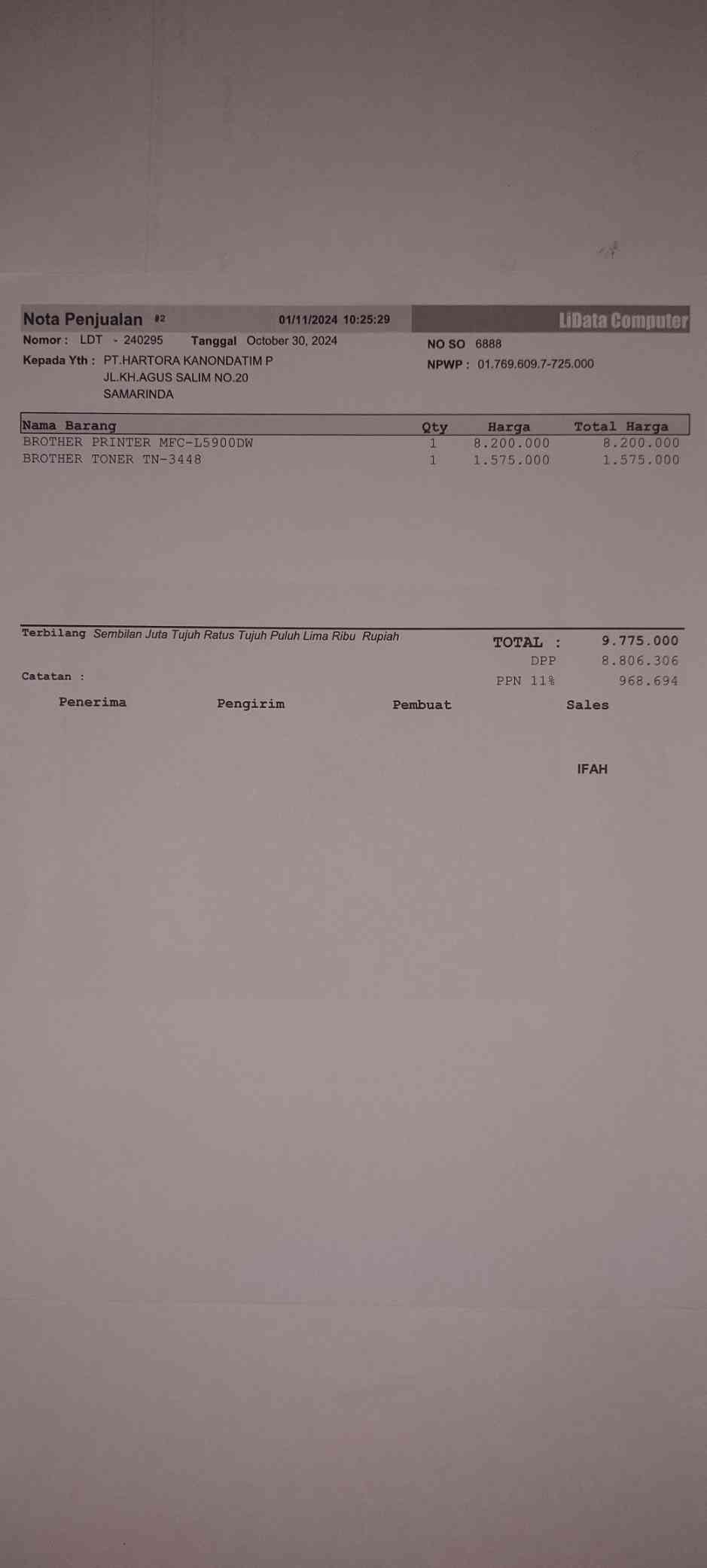 Nota Penjualan #2 01/11/2024 10:25:29 LiData Computer

Nomor : LDT - 240295 Tanggal October 30, 2024

NO SO 6888

Kepada Yth : PT.HARTORA KANONDATIM P
JL.KH.AGUS SALIM NO.20
SAMARINDA

NPWP : 01.769.609.7-725.000

| Nama Barang | Qty | Harga | Total Harga |
|---|---|---|---|
| BROTHER PRINTER MFC-L5900DW | 1 | 8.200.000 | 8.200.000 |
| BROTHER TONER TN-3448 | 1 | 1.575.000 | 1.575.000 |

Terbilang Sembilan Juta Tujuh Ratus Tujuh Puluh Lima Ribu Rupiah

TOTAL : 9.775.000
DPP 8.806.306
PPN 11% 968.694

Catatan :

Penerima Pengirim Pembuat Sales

IFAH